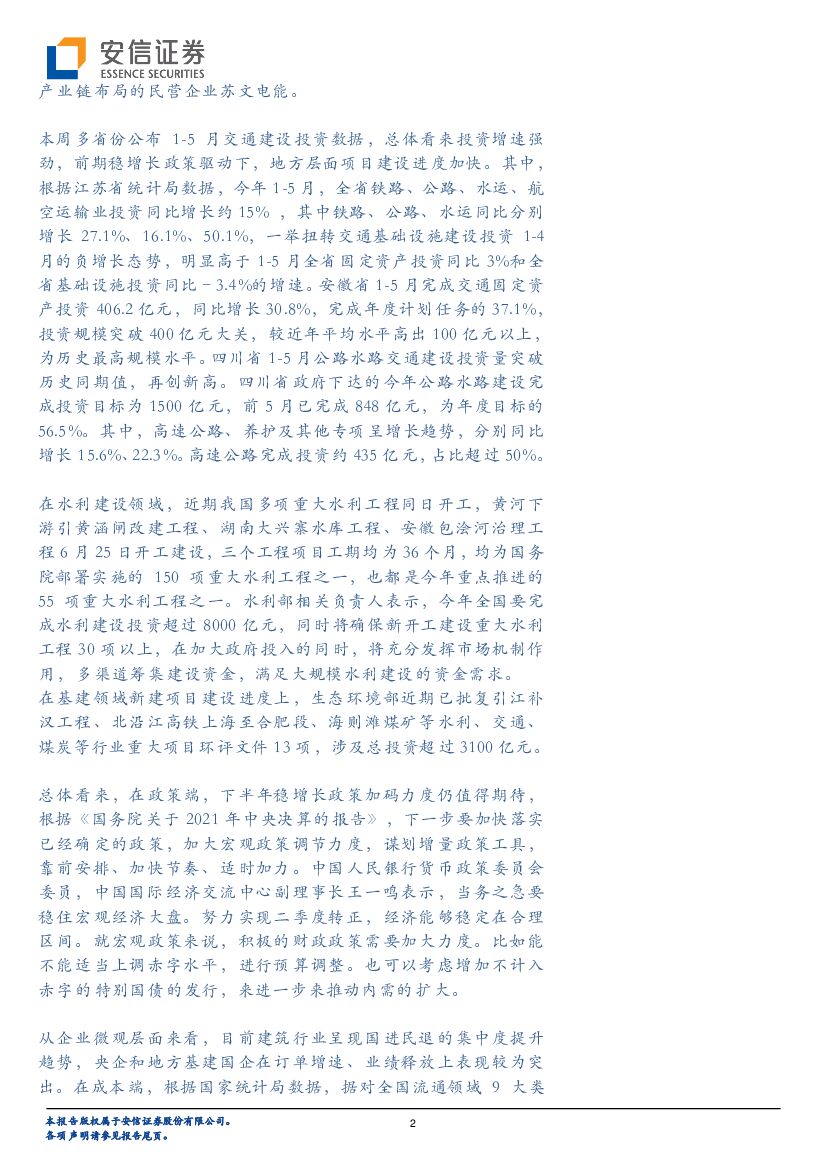 安信证券
ESSENCE SECURITIES

产业链布局的民营企业苏文电能。

本周多省份公布 1-5 月交通建设投资数据，总体看来投资增速强劲，前期稳增长政策驱动下，地方层面项目建设进度加快。其中，根据江苏省统计局数据，今年 1-5 月，全省铁路、公路、水运、航空运输业投资同比增长约 15%，其中铁路、公路、水运同比分别增长 27.1%、16.1%、50.1%，一举扭转交通基础设施建设投资 1-4 月的负增长态势，明显高于 1-5 月全省固定资产投资同比 3%和全省基础设施投资同比－3.4%的增速。安徽省 1-5 月完成交通固定资产投资 406.2 亿元，同比增长 30.8%，完成年度计划任务的 37.1%，投资规模突破 400 亿元大关，较近年平均水平高出 100 亿元以上，为历史最高规模水平。四川省 1-5 月公路水路交通建设投资量突破历史同期值，再创新高。四川省政府下达的今年公路水路建设完成投资目标为 1500 亿元，前 5 月已完成 848 亿元，为年度目标的 56.5%。其中，高速公路、养护及其他专项呈增长趋势，分别同比增长 15.6%、22.3%。高速公路完成投资约 435 亿元，占比超过 50%。

在水利建设领域，近期我国多项重大水利工程同日开工，黄河下游引黄涵闸改建工程、湖南大兴寨水库工程、安徽包浍河治理工程 6 月 25 日开工建设，三个工程项目工期均为 36 个月，均为国务院部署实施的 150 项重大水利工程之一，也都是今年重点推进的 55 项重大水利工程之一。水利部相关负责人表示，今年全国要完成水利建设投资超过 8000 亿元，同时将确保新开工建设重大水利工程 30 项以上，在加大政府投入的同时，将充分发挥市场机制作用，多渠道筹集建设资金，满足大规模水利建设的资金需求。
在基建领域新建项目建设进度上，生态环境部近期已批复引江补汉工程、北沿江高铁上海至合肥段、海则滩煤矿等水利、交通、煤炭等行业重大项目环评文件 13 项，涉及总投资超过 3100 亿元。

总体看来，在政策端，下半年稳增长政策加码力度仍值得期待，根据《国务院关于 2021 年中央决算的报告》，下一步要加快落实已经确定的政策，加大宏观政策调节力度，谋划增量政策工具，靠前安排、加快节奏、适时加力。中国人民银行货币政策委员会委员，中国国际经济交流中心副理事长王一鸣表示，当务之急要稳住宏观经济大盘。努力实现二季度转正，经济能够稳定在合理区间。就宏观政策来说，积极的财政政策需要加大力度。比如能不能适当上调赤字水平，进行预算调整。也可以考虑增加不计入赤字的特别国债的发行，来进一步来推动内需的扩大。

从企业微观层面来看，目前建筑行业呈现国进民退的集中度提升趋势，央企和地方基建国企在订单增速、业绩释放上表现较为突出。在成本端，根据国家统计局数据，据对全国流通领域 9 大类

本报告版权属于安信证券股份有限公司。
各项声明请参见报告尾页。
2